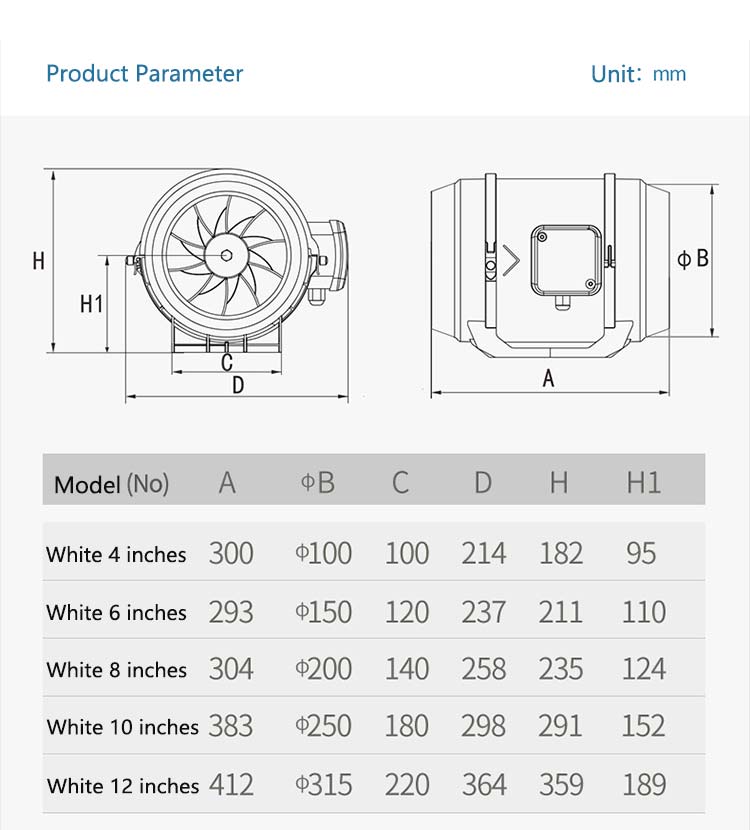 Product Parameter

Unit: mm

H

H1

C

D

ΦB

A

| Model (No) | A | ΦB | C | D | H | H1 |
|---|---|---|---|---|---|---|
| White 4 inches | 300 | Φ100 | 100 | 214 | 182 | 95 |
| White 6 inches | 293 | Φ150 | 120 | 237 | 211 | 110 |
| White 8 inches | 304 | Φ200 | 140 | 258 | 235 | 124 |
| White 10 inches | 383 | Φ250 | 180 | 298 | 291 | 152 |
| White 12 inches | 412 | Φ315 | 220 | 364 | 359 | 189 |